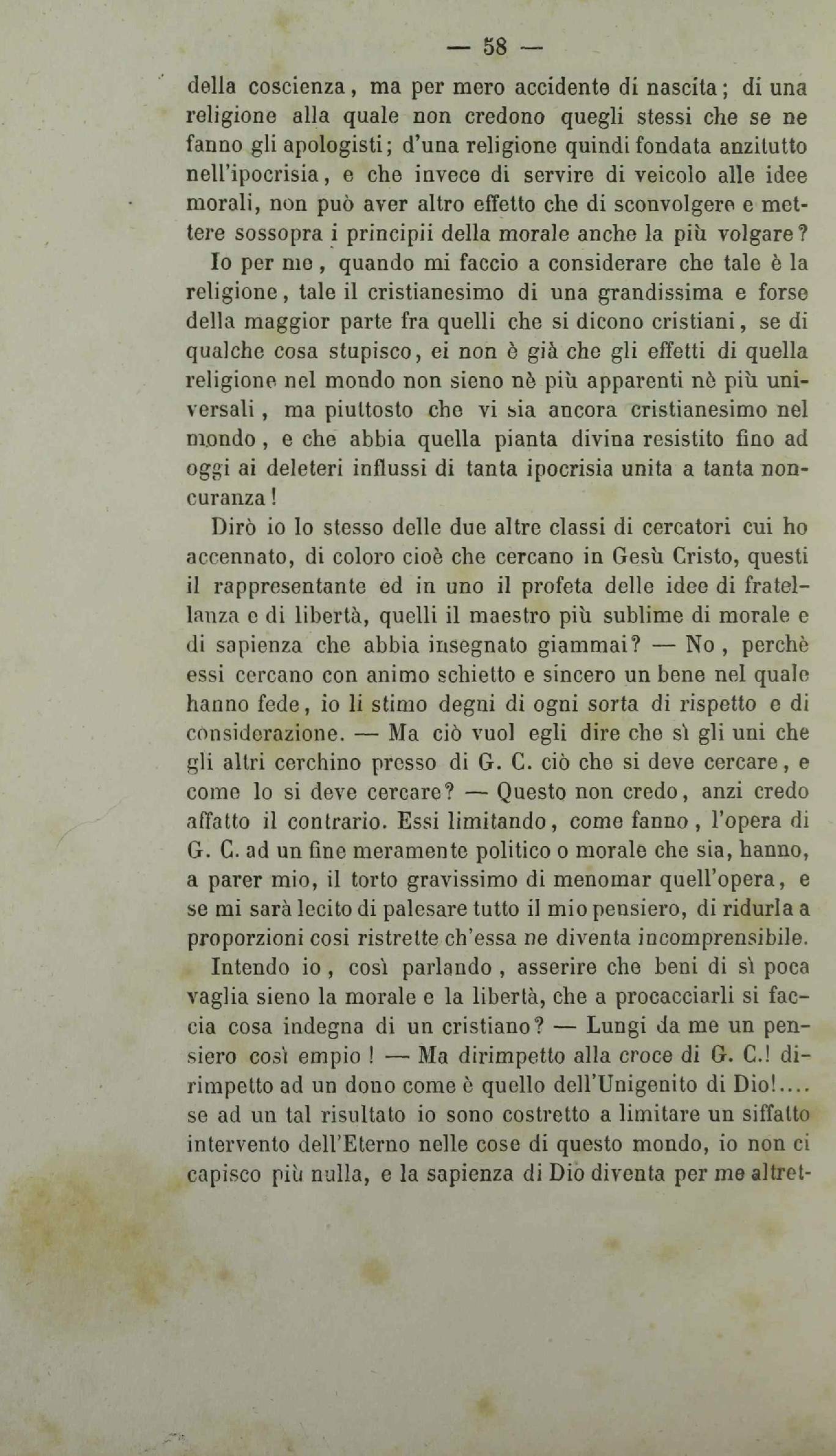 — 58 —

della coscienza, ma per mero accidente di nascita; di una religione alla quale non credono quegli stessi che se ne fanno gli apologisti; d'una religione quindi fondata anzitutto nell'ipocrisia, e che invece di servire di veicolo alle idee morali, non può aver altro effetto che di sconvolgere e mettere sossopra i principii della morale anche la più volgare?

Io per me, quando mi faccio a considerare che tale è la religione, tale il cristianesimo di una grandissima e forse della maggior parte fra quelli che si dicono cristiani, se di qualche cosa stupisco, ei non è già che gli effetti di quella religione nel mondo non sieno nè più apparenti nè più universali, ma piuttosto che vi sia ancora cristianesimo nel mondo, e che abbia quella pianta divina resistito fino ad oggi ai deleteri influssi di tanta ipocrisia unita a tanta noncuranza!

Dirò io lo stesso delle due altre classi di cercatori cui ho accennato, di coloro cioè che cercano in Gesù Cristo, questi il rappresentante ed in uno il profeta delle idee di fratellanza e di libertà, quelli il maestro più sublime di morale e di sapienza che abbia insegnato giammai? — No, perchè essi cercano con animo schietto e sincero un bene nel quale hanno fede, io li stimo degni di ogni sorta di rispetto e di considerazione. — Ma ciò vuol egli dire che sì gli uni che gli altri cerchino presso di G. C. ciò che si deve cercare, e come lo si deve cercare? — Questo non credo, anzi credo affatto il contrario. Essi limitando, come fanno, l'opera di G. C. ad un fine meramente politico o morale che sia, hanno, a parer mio, il torto gravissimo di menomar quell'opera, e se mi sarà lecito di palesare tutto il mio pensiero, di ridurla a proporzioni cosi ristrette ch'essa ne diventa incomprensibile.

Intendo io, così parlando, asserire che beni di sì poca vaglia sieno la morale e la libertà, che a procacciarli si faccia cosa indegna di un cristiano? — Lungi da me un pensiero così empio! — Ma dirimpetto alla croce di G. C.! dirimpetto ad un dono come è quello dell'Unigenito di Dio!.... se ad un tal risultato io sono costretto a limitare un siffatto intervento dell'Eterno nelle cose di questo mondo, io non ci capisco più nulla, e la sapienza di Dio diventa per me altret-